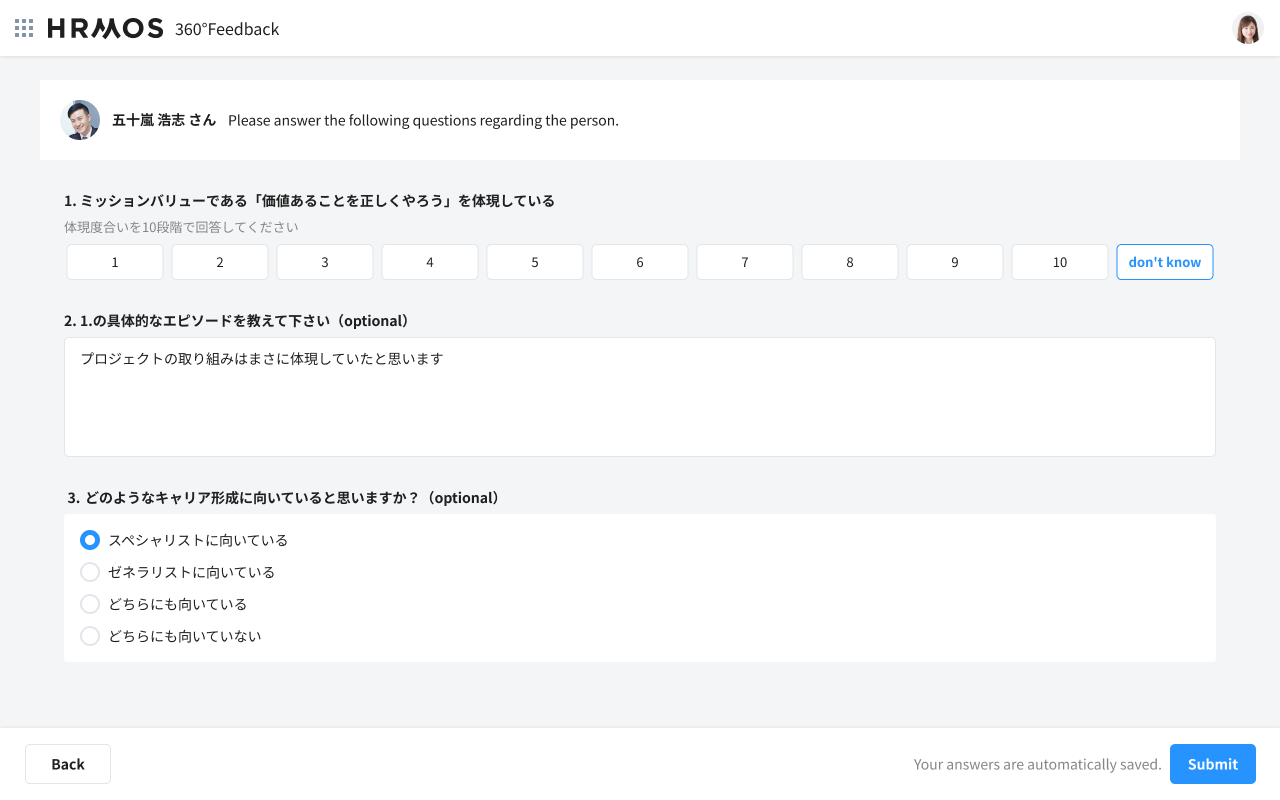 HRMOS 360°Feedback

五十嵐 浩志 さん Please answer the following questions regarding the person.

1. ミッションバリューである「価値あることを正しくやろう」を体現している

体現度合いを10段階で回答してください

1 2 3 4 5 6 7 8 9 10 don't know

2. 1.の具体的なエピソードを教えて下さい（optional）

プロジェクトの取り組みはまさに体現していたと思います

3. どのようなキャリア形成に向いていると思いますか？（optional）

スペシャリストに向いている

ゼネラリストに向いている

どちらにも向いている

どちらにも向いていない

Back

Your answers are automatically saved.

Submit